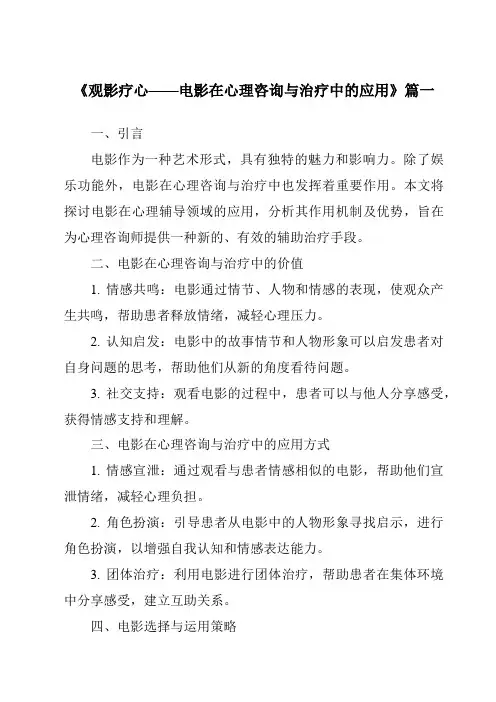 《观影疗心——电影在心理咨询与治疗中的应用》篇一

一、引言

电影作为一种艺术形式，具有独特的魅力和影响力。除了娱乐功能外，电影在心理咨询与治疗中也发挥着重要作用。本文将探讨电影在心理辅导领域的应用，分析其作用机制及优势，旨在为心理咨询师提供一种新的、有效的辅助治疗手段。

二、电影在心理咨询与治疗中的价值

1. 情感共鸣：电影通过情节、人物和情感的表现，使观众产生共鸣，帮助患者释放情绪，减轻心理压力。

2. 认知启发：电影中的故事情节和人物形象可以启发患者对自身问题的思考，帮助他们从新的角度看待问题。

3. 社交支持：观看电影的过程中，患者可以与他人分享感受，获得情感支持和理解。

三、电影在心理咨询与治疗中的应用方式

1. 情感宣泄：通过观看与患者情感相似的电影，帮助他们宣泄情绪，减轻心理负担。

2. 角色扮演：引导患者从电影中的人物形象寻找启示，进行角色扮演，以增强自我认知和情感表达能力。

3. 团体治疗：利用电影进行团体治疗，帮助患者在集体环境中分享感受，建立互助关系。

四、电影选择与运用策略